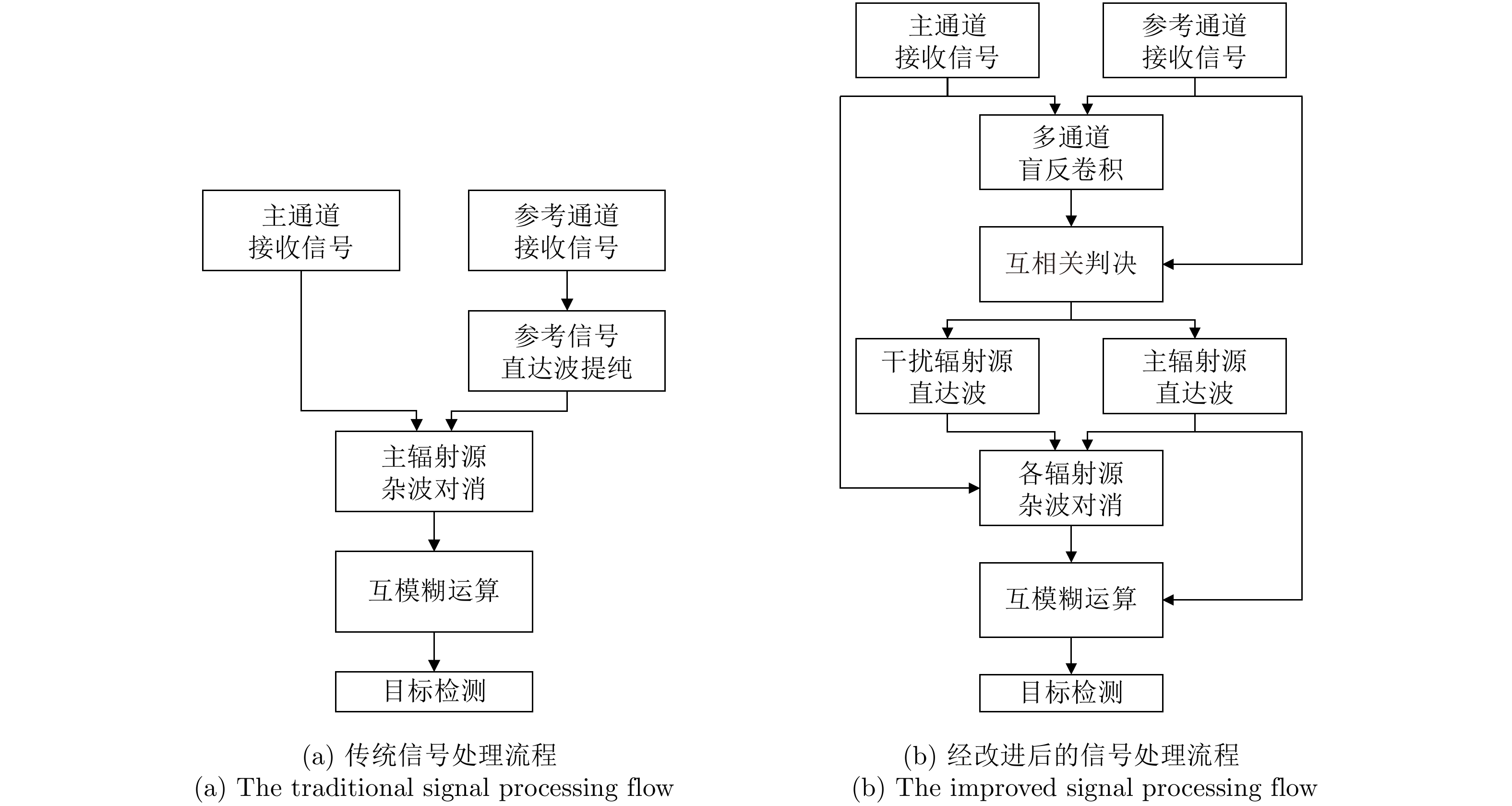 主通道
接收信号

参考通道
接收信号

参考信号
直达波提纯

主辐射源
杂波对消

互模糊运算

目标检测

(a) 传统信号处理流程
(a) The traditional signal processing flow

主通道
接收信号

参考通道
接收信号

多通道
盲反卷积

互相关判决

干扰辐射源
直达波

主辐射源
直达波

各辐射源
杂波对消

互模糊运算

目标检测

(b) 经改进后的信号处理流程
(b) The improved signal processing flow